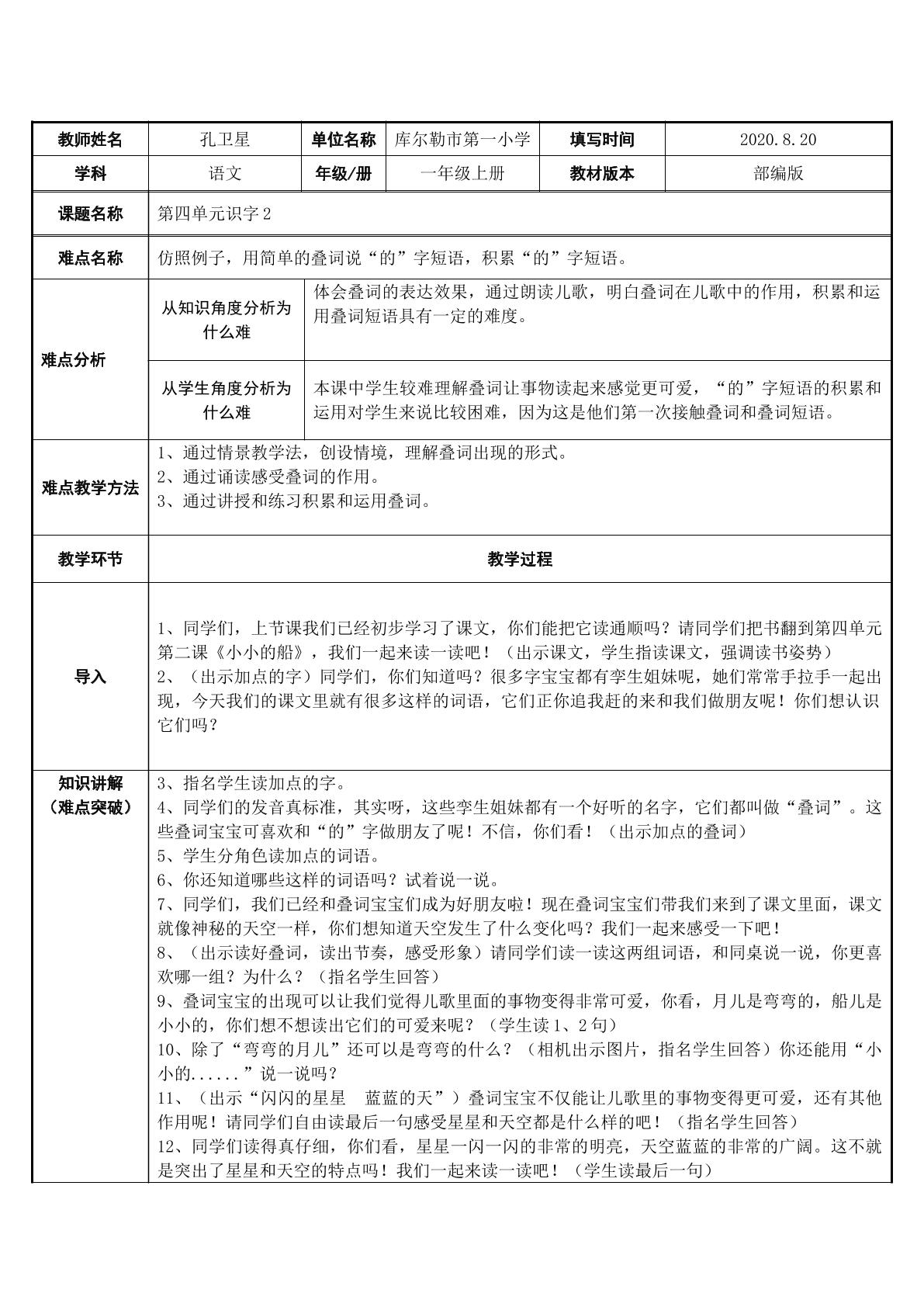 | 教师姓名 | 孔卫星 | 单位名称 | 库尔勒市第一小学 | 填写时间 | 2020.8.20 |
|---|---|---|---|---|---|
| 学科 | 语文 | 年级/册 | 一年级上册 | 教材版本 | 部编版 |
| 课题名称 | 第四单元识字2 | | | | |
| 难点名称 | 仿照例子，用简单的叠词说“的”字短语，积累“的”字短语。 | | | | |
| 难点分析 | 从知识角度分析为什么难 | 体会叠词的表达效果，通过朗读儿歌，明白叠词在儿歌中的作用，积累和运用叠词短语具有一定的难度。 | | | |
| | 从学生角度分析为什么难 | 本课中学生较难理解叠词让事物读起来感觉更可爱，“的”字短语的积累和运用对学生来说比较困难，因为这是他们第一次接触叠词和叠词短语。 | | | |
| 难点教学方法 | 1、通过情景教学法，创设情境，理解叠词出现的形式。 2、通过诵读感受叠词的作用。 3、通过讲授和练习积累和运用叠词。 | | | | |
| 教学环节 | 教学过程 | | | | |
| 导入 | 1、同学们，上节课我们已经初步学习了课文，你们能把它读通顺吗？请同学们把书翻到第四单元第二课《小小的船》，我们一起来读一读吧！（出示课文，学生指读课文，强调读书姿势） 2、（出示加点的字）同学们，你们知道吗？很多字宝宝都有孪生姐妹呢，她们常常手拉手一起出现，今天我们的课文里就有很多这样的词语，它们正你追我赶的来和我们做朋友呢！你们想认识它们吗？ | | | | |
| 知识讲解（难点突破） | 3、指名学生读加点的字。 4、同学们的发音真标准，其实呀，这些孪生姐妹都有一个好听的名字，它们都叫做“叠词”。这些叠词宝宝可喜欢和“的”字做朋友了呢！不信，你们看！（出示加点的叠词） 5、学生分角色读加点的词语。 6、你还知道哪些这样的词语吗？试着说一说。 7、同学们，我们已经和叠词宝宝们成为好朋友啦！现在叠词宝宝们带我们来到了课文里面，课文就像神秘的天空一样，你们想知道天空发生了什么变化吗？我们一起来感受一下吧！ 8、（出示读好叠词，读出节奏，感受形象）请同学们读一读这两组词语，和同桌说一说，你更喜欢哪一组？为什么？（指名学生回答） 9、叠词宝宝的出现可以让我们觉得儿歌里面的事物变得非常可爱，你看，月儿是弯弯的，船儿是小小的，你们想不想读出它们的可爱来呢？（学生读1、2句） 10、除了“弯弯的月儿”还可以是弯弯的什么？（相机出示图片，指名学生回答）你还能用“小小的......”说一说吗？ 11、（出示“闪闪的星星　蓝蓝的天”）叠词宝宝不仅能让儿歌里的事物变得更可爱，还有其他作用呢！请同学们自由读最后一句感受星星和天空都是什么样的吧！（指名学生回答） 12、同学们读得真仔细，你们看，星星一闪一闪的非常的明亮，天空蓝蓝的非常的广阔。这不就是突出了星星和天空的特点吗！我们一起来读一读吧！（学生读最后一句） | | | | |